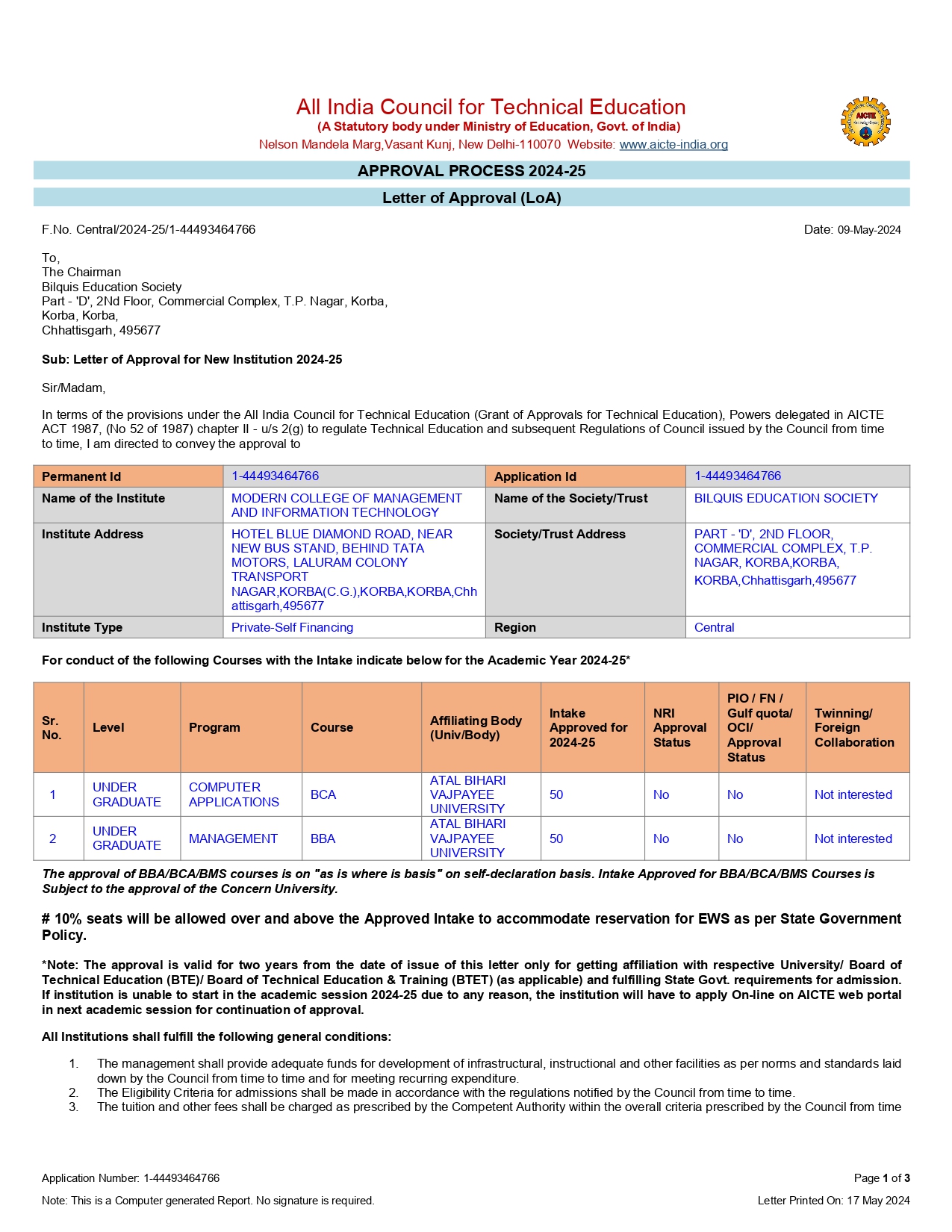 All India Council for Technical Education
(A Statutory body under Ministry of Education, Govt. of India)
Nelson Mandela Marg,Vasant Kunj, New Delhi-110070 Website: www.aicte-india.org

AICTE

APPROVAL PROCESS 2024-25

Letter of Approval (LoA)

F.No. Central/2024-25/1-44493464766

Date: 09-May-2024

To,
The Chairman
Bilquis Education Society
Part - 'D', 2Nd Floor, Commercial Complex, T.P. Nagar, Korba,
Korba, Korba,
Chhattisgarh, 495677

Sub: Letter of Approval for New Institution 2024-25

Sir/Madam,

In terms of the provisions under the All India Council for Technical Education (Grant of Approvals for Technical Education), Powers delegated in AICTE ACT 1987, (No 52 of 1987) chapter II - u/s 2(g) to regulate Technical Education and subsequent Regulations of Council issued by the Council from time to time, I am directed to convey the approval to

| Permanent Id | 1-44493464766 | Application Id | 1-44493464766 |
|---|---|---|---|
| Name of the Institute | MODERN COLLEGE OF MANAGEMENT AND INFORMATION TECHNOLOGY | Name of the Society/Trust | BILQUIS EDUCATION SOCIETY |
| Institute Address | HOTEL BLUE DIAMOND ROAD, NEAR NEW BUS STAND, BEHIND TATA MOTORS, LALURAM COLONY TRANSPORT NAGAR,KORBA(C.G.),KORBA,KORBA,Chhattisgarh,495677 | Society/Trust Address | PART - 'D', 2ND FLOOR, COMMERCIAL COMPLEX, T.P. NAGAR, KORBA,KORBA, KORBA,Chhattisgarh,495677 |
| Institute Type | Private-Self Financing | Region | Central |

For conduct of the following Courses with the Intake indicate below for the Academic Year 2024-25*

| Sr. No. | Level | Program | Course | Affiliating Body (Univ/Body) | Intake Approved for 2024-25 | NRI Approval Status | PIO / FN / Gulf quota/ OCI/ Approval Status | Twinning/ Foreign Collaboration |
|---|---|---|---|---|---|---|---|---|
| 1 | UNDER GRADUATE | COMPUTER APPLICATIONS | BCA | ATAL BIHARI VAJPAYEE UNIVERSITY | 50 | No | No | Not interested |
| 2 | UNDER GRADUATE | MANAGEMENT | BBA | ATAL BIHARI VAJPAYEE UNIVERSITY | 50 | No | No | Not interested |

The approval of BBA/BCA/BMS courses is on "as is where is basis" on self-declaration basis. Intake Approved for BBA/BCA/BMS Courses is Subject to the approval of the Concern University.

# 10% seats will be allowed over and above the Approved Intake to accommodate reservation for EWS as per State Government Policy.

*Note: The approval is valid for two years from the date of issue of this letter only for getting affiliation with respective University/ Board of Technical Education (BTE)/ Board of Technical Education & Training (BTET) (as applicable) and fulfilling State Govt. requirements for admission. If institution is unable to start in the academic session 2024-25 due to any reason, the institution will have to apply On-line on AICTE web portal in next academic session for continuation of approval.

All Institutions shall fulfill the following general conditions:

1. The management shall provide adequate funds for development of infrastructural, instructional and other facilities as per norms and standards laid down by the Council from time to time and for meeting recurring expenditure.
2. The Eligibility Criteria for admissions shall be made in accordance with the regulations notified by the Council from time to time.
3. The tuition and other fees shall be charged as prescribed by the Competent Authority within the overall criteria prescribed by the Council from time

Application Number: 1-44493464766
Page 1 of 3
Note: This is a Computer generated Report. No signature is required.
Letter Printed On: 17 May 2024